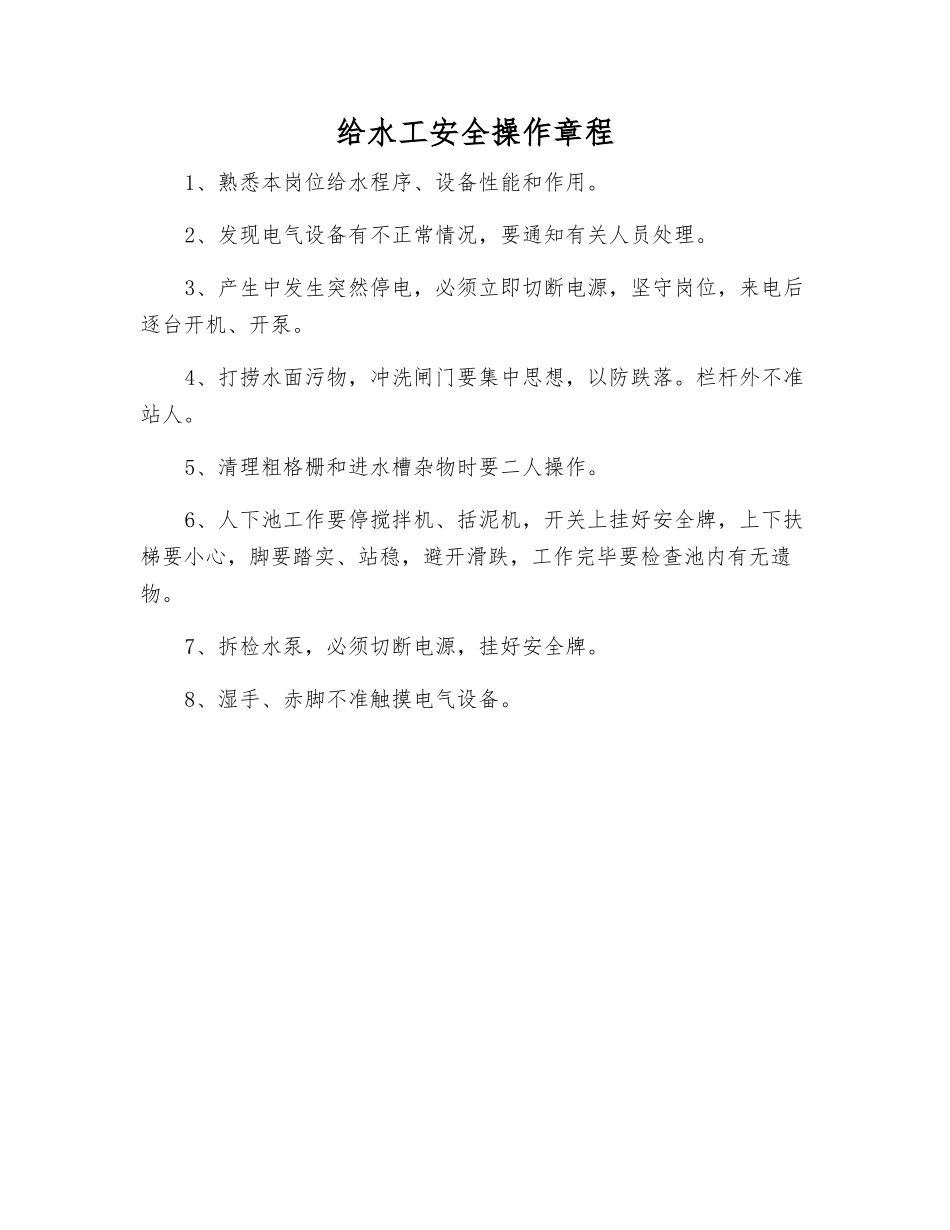 给水工安全操作章程

1、熟悉本岗位给水程序、设备性能和作用。

2、发现电气设备有不正常情况，要通知有关人员处理。

3、产生中发生突然停电，必须立即切断电源，坚守岗位，来电后逐台开机、开泵。

4、打捞水面污物，冲洗闸门要集中思想，以防跌落。栏杆外不准站人。

5、清理粗格栅和进水槽杂物时要二人操作。

6、人下池工作要停搅拌机、括泥机，开关上挂好安全牌，上下扶梯要小心，脚要踏实、站稳，避开滑跌，工作完毕要检查池内有无遗物。

7、拆检水泵，必须切断电源，挂好安全牌。

8、湿手、赤脚不准触摸电气设备。